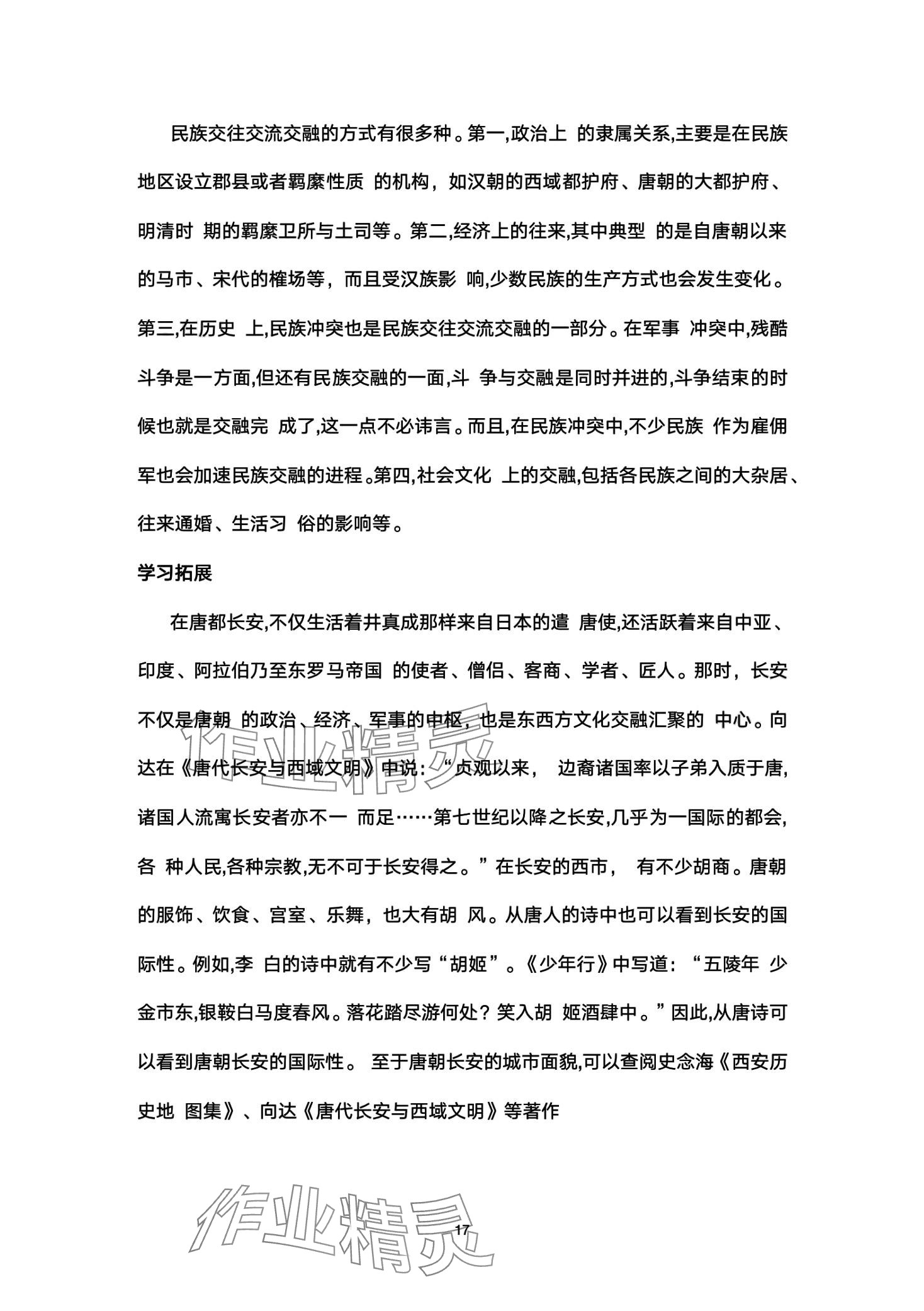 民族交往交流交融的方式有很多种。第一,政治上 的隶属关系,主要是在民族地区设立郡县或者羁縻性质 的机构，如汉朝的西域都护府、唐朝的大都护府、明清时 期的羁縻卫所与土司等。第二,经济上的往来,其中典型 的是自唐朝以来的马市、宋代的榷场等，而且受汉族影 响,少数民族的生产方式也会发生变化。第三,在历史 上,民族冲突也是民族交往交流交融的一部分。在军事 冲突中,残酷斗争是一方面,但还有民族交融的一面,斗 争与交融是同时并进的,斗争结束的时候也就是交融完 成了,这一点不必讳言。而且,在民族冲突中,不少民族 作为雇佣军也会加速民族交融的进程。第四,社会文化 上的交融,包括各民族之间的大杂居、往来通婚、生活习 俗的影响等。

学习拓展

在唐都长安,不仅生活着井真成那样来自日本的遣 唐使,还活跃着来自中亚、印度、阿拉伯乃至东罗马帝国 的使者、僧侣、客商、学者、匠人。那时，长安不仅是唐朝 的政治、经济、军事的中枢，也是东西方文化交融汇聚的 中心。向达在《唐代长安与西域文明》中说：“贞观以来， 边裔诸国率以子弟入质于唐,诸国人流寓长安者亦不一 而足……第七世纪以降之长安,几乎为一国际的都会,各 种人民,各种宗教,无不可于长安得之。”在长安的西市， 有不少胡商。唐朝的服饰、饮食、宫室、乐舞，也大有胡 风。从唐人的诗中也可以看到长安的国际性。例如,李 白的诗中就有不少写“胡姬”。《少年行》中写道：“五陵年 少金市东,银鞍白马度春风。落花踏尽游何处？笑入胡 姬酒肆中。”因此,从唐诗可以看到唐朝长安的国际性。 至于唐朝长安的城市面貌,可以查阅史念海《西安历史地 图集》、向达《唐代长安与西域文明》等著作

作业精灵

作业精灵

17